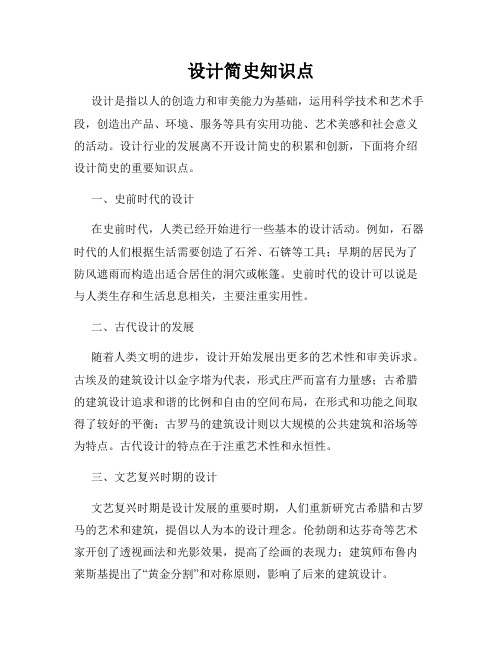 设计简史知识点

设计是指以人的创造力和审美能力为基础，运用科学技术和艺术手段，创造出产品、环境、服务等具有实用功能、艺术美感和社会意义的活动。设计行业的发展离不开设计简史的积累和创新，下面将介绍设计简史的重要知识点。

一、史前时代的设计

在史前时代，人类已经开始进行一些基本的设计活动。例如，石器时代的人们根据生活需要创造了石斧、石锛等工具；早期的居民为了防风遮雨而构造出适合居住的洞穴或帐篷。史前时代的设计可以说是与人类生存和生活息息相关，主要注重实用性。

二、古代设计的发展

随着人类文明的进步，设计开始发展出更多的艺术性和审美诉求。古埃及的建筑设计以金字塔为代表，形式庄严而富有力量感；古希腊的建筑设计追求和谐的比例和自由的空间布局，在形式和功能之间取得了较好的平衡；古罗马的建筑设计则以大规模的公共建筑和浴场等为特点。古代设计的特点在于注重艺术性和永恒性。

三、文艺复兴时期的设计

文艺复兴时期是设计发展的重要时期，人们重新研究古希腊和古罗马的艺术和建筑，提倡以人为本的设计理念。伦勃朗和达芬奇等艺术家开创了透视画法和光影效果，提高了绘画的表现力；建筑师布鲁内莱斯基提出了“黄金分割”和对称原则，影响了后来的建筑设计。